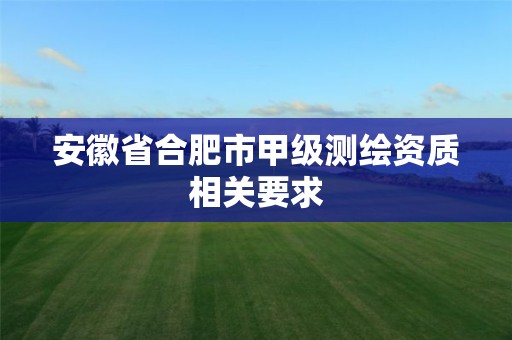 安徽省合肥市甲级测绘资质相关要求